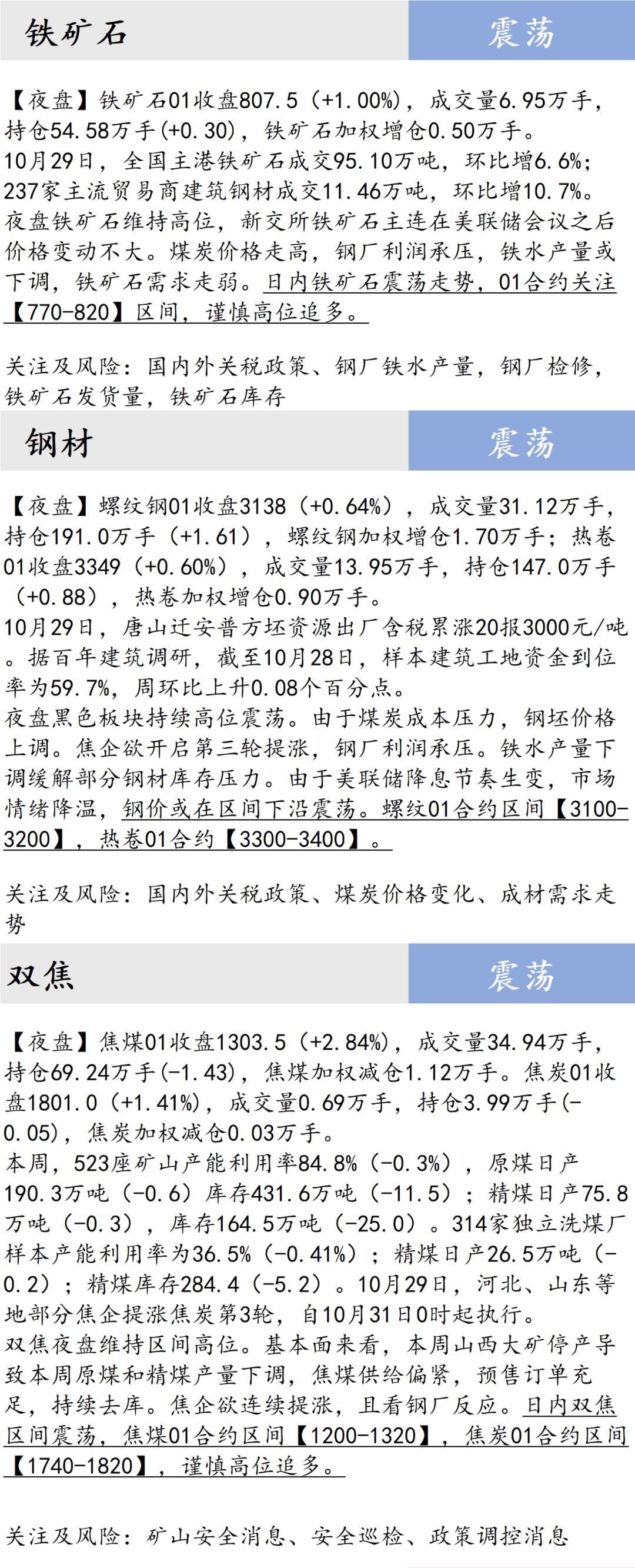 铁矿石

震荡

【夜盘】铁矿石01收盘807.5（+1.00%），成交量6.95万手，持仓54.58万手(+0.30)，铁矿石加权增仓0.50万手。
10月29日，全国主港铁矿石成交95.10万吨，环比增6.6%；237家主流贸易商建筑钢材成交11.46万吨，环比增10.7%。
夜盘铁矿石维持高位，新交所铁矿石主连在美联储会议之后价格变动不大。煤炭价格走高，钢厂利润承压，铁水产量或下调，铁矿石需求走弱。日内铁矿石震荡走势，01合约关注【770-820】区间，谨慎高位追多。

关注及风险：国内外关税政策、钢厂铁水产量，钢厂检修，铁矿石发货量，铁矿石库存

钢材

震荡

【夜盘】螺纹钢01收盘3138（+0.64%），成交量31.12万手，持仓191.0万手（+1.61），螺纹钢加权增仓1.70万手；热卷01收盘3349（+0.60%），成交量13.95万手，持仓147.0万手（+0.88），热卷加权增仓0.90万手。
10月29日，唐山迁安普方坯资源出厂含税累涨20报3000元/吨。据百年建筑调研，截至10月28日，样本建筑工地资金到位率为59.7%，周环比上升0.08个百分点。
夜盘黑色板块持续高位震荡。由于煤炭成本压力，钢坯价格上调。焦企欲开启第三轮提涨，钢厂利润承压。铁水产量下调缓解部分钢材库存压力。由于美联储降息节奏生变，市场情绪降温，钢价或在区间下沿震荡。螺纹01合约区间【3100-3200】，热卷01合约【3300-3400】。

关注及风险：国内外关税政策、煤炭价格变化、成材需求走势

双焦

震荡

【夜盘】焦煤01收盘1303.5（+2.84%），成交量34.94万手，持仓69.24万手(-1.43)，焦煤加权减仓1.12万手。焦炭01收盘1801.0（+1.41%），成交量0.69万手，持仓3.99万手(-0.05)，焦炭加权减仓0.03万手。
本周，523座矿山产能利用率84.8%（-0.3%），原煤日产190.3万吨（-0.6）库存431.6万吨（-11.5）；精煤日产75.8万吨（-0.3），库存164.5万吨（-25.0）。314家独立洗煤厂样本产能利用率为36.5%（-0.41%）；精煤日产26.5万吨（-0.2）；精煤库存284.4（-5.2）。10月29日，河北、山东等地部分焦企提涨焦炭第3轮，自10月31日0时起执行。
双焦夜盘维持区间高位。基本面来看，本周山西大矿停产导致本周原煤和精煤产量下调，焦煤供给偏紧，预售订单充足，持续去库。焦企欲连续提涨，且看钢厂反应。日内双焦区间震荡，焦煤01合约区间【1200-1320】，焦炭01合约区间【1740-1820】，谨慎高位追多。

关注及风险：矿山安全消息、安全巡检、政策调控消息